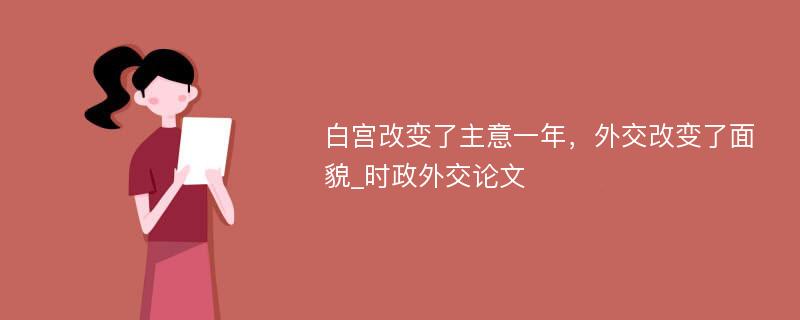 白宫改变了主意一年，外交改变了面貌_时政外交论文